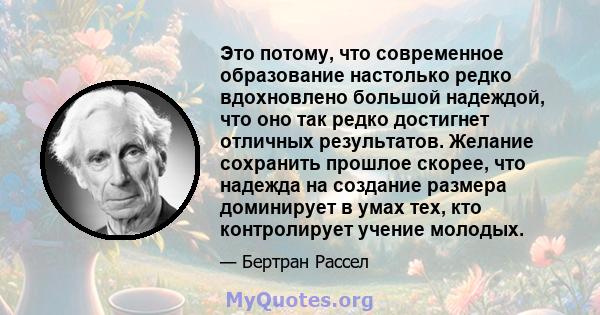 Это потому, что современное образование настолько редко вдохновлено большой надеждой, что оно так редко достигнет отличных результатов. Желание сохранить прошлое скорее, что надежда на создание размера доминирует в умах тех, кто контролирует учение молодых.

— Бертран Рассел

MyQuotes.org